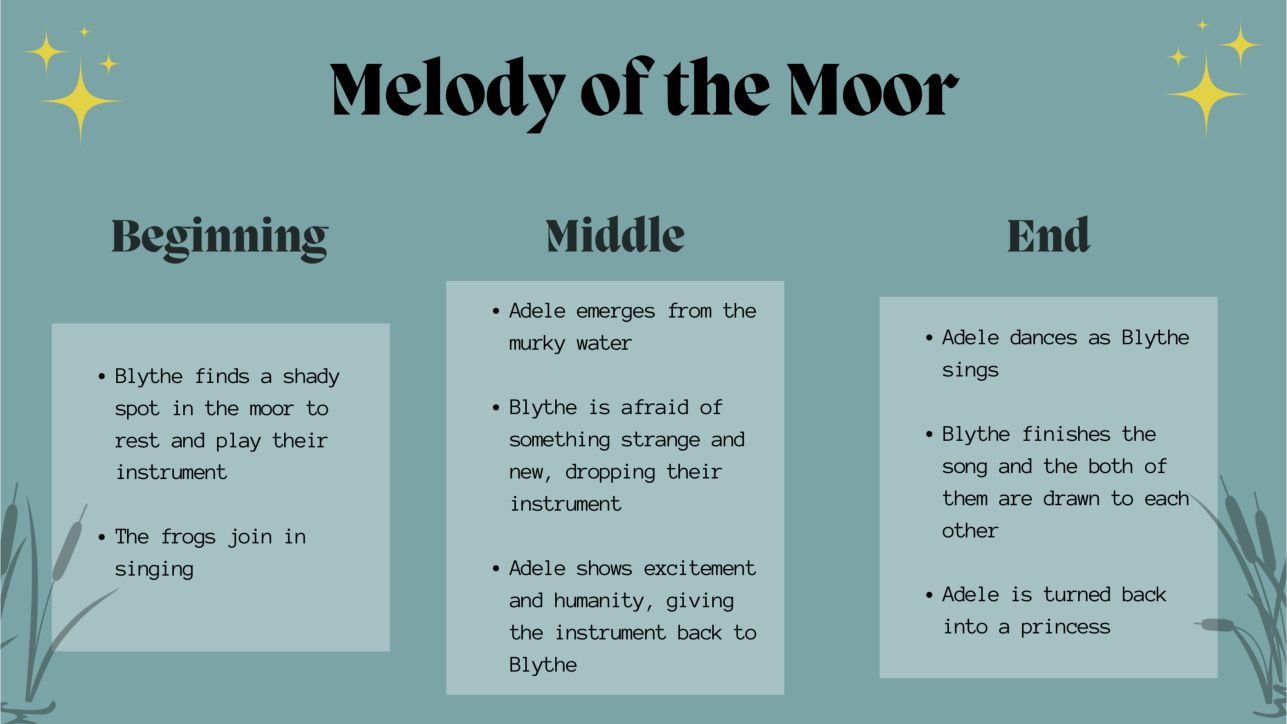 Melody of the Moor

Beginning

• Blythe finds a shady spot in the moor to rest and play their instrument

• The frogs join in singing

Middle

• Adele emerges from the murky water

• Blythe is afraid of something strange and new, dropping their instrument

• Adele shows excitement and humanity, giving the instrument back to Blythe

End

• Adele dances as Blythe sings

• Blythe finishes the song and the both of them are drawn to each other

• Adele is turned back into a princess